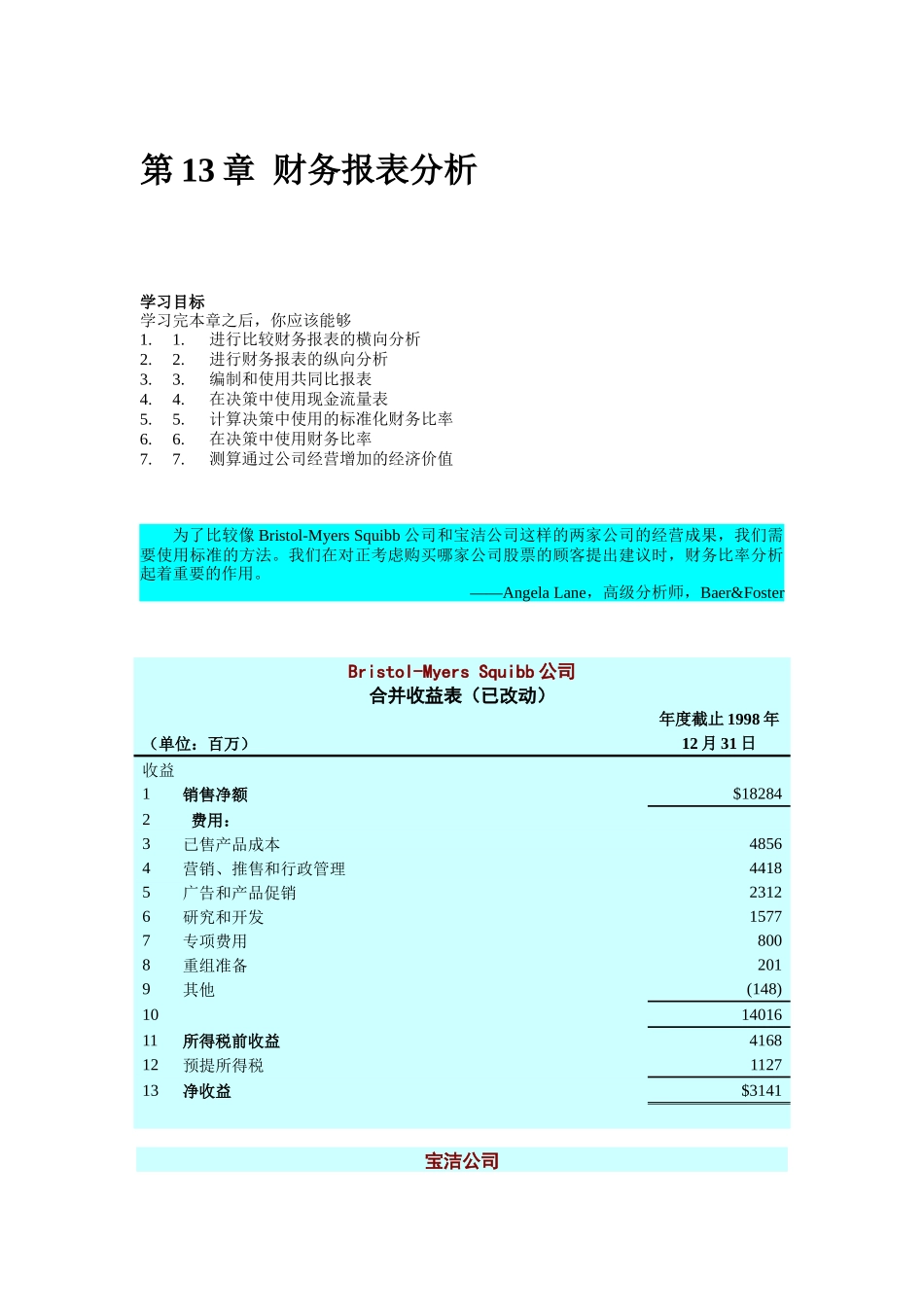 第 13 章 财务报表分析

学习目标
学习完本章之后，你应该能够
1. 1. 进行比较财务报表的横向分析
2. 2. 进行财务报表的纵向分析
3. 3. 编制和使用共同比报表
4. 4. 在决策中使用现金流量表
5. 5. 计算决策中使用的标准化财务比率
6. 6. 在决策中使用财务比率
7. 7. 测算通过公司经营增加的经济价值

为了比较像 Bristol-Myers Squibb 公司和宝洁公司这样的两家公司的经营成果，我们需要使用标准的方法。我们在对正考虑购买哪家公司股票的顾客提出建议时，财务比率分析起着重要的作用。
——Angela Lane，高级分析师，Baer&Foster

Bristol-Myers Squibb 公司
合并收益表（已改动）

| （单位：百万） | | 年度截止 1998 年 12 月 31 日 |
|---|---|---|
| 收益 | | |
| 1 | 销售净额 | $18284 |
| 2 | 费用： | |
| 3 | 已售产品成本 | 4856 |
| 4 | 营销、推售和行政管理 | 4418 |
| 5 | 广告和产品促销 | 2312 |
| 6 | 研究和开发 | 1577 |
| 7 | 专项费用 | 800 |
| 8 | 重组准备 | 201 |
| 9 | 其他 | (148) |
| 10 | | 14016 |
| 11 | 所得税前收益 | 4168 |
| 12 | 预提所得税 | 1127 |
| 13 | 净收益 | $3141 |

宝洁公司